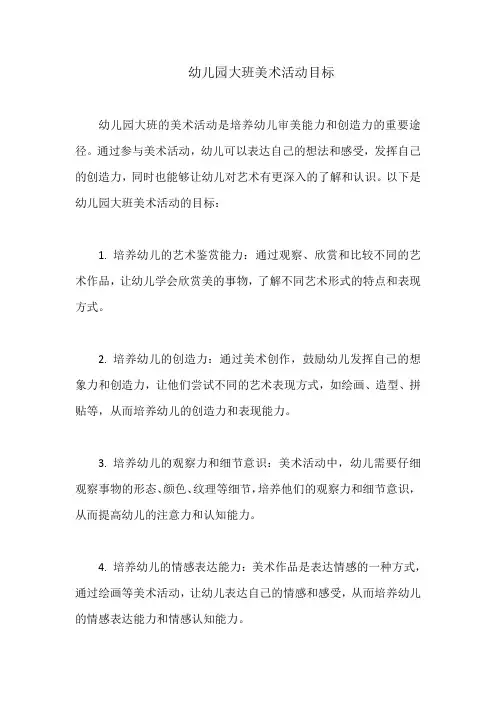 幼儿园大班美术活动目标

幼儿园大班的美术活动是培养幼儿审美能力和创造力的重要途径。通过参与美术活动，幼儿可以表达自己的想法和感受，发挥自己的创造力，同时也能够让幼儿对艺术有更深入的了解和认识。以下是幼儿园大班美术活动的目标：

1. 培养幼儿的艺术鉴赏能力：通过观察、欣赏和比较不同的艺术作品，让幼儿学会欣赏美的事物，了解不同艺术形式的特点和表现方式。

2. 培养幼儿的创造力：通过美术创作，鼓励幼儿发挥自己的想象力和创造力，让他们尝试不同的艺术表现方式，如绘画、造型、拼贴等，从而培养幼儿的创造力和表现能力。

3. 培养幼儿的观察力和细节意识：美术活动中，幼儿需要仔细观察事物的形态、颜色、纹理等细节，培养他们的观察力和细节意识，从而提高幼儿的注意力和认知能力。

4. 培养幼儿的情感表达能力：美术作品是表达情感的一种方式，通过绘画等美术活动，让幼儿表达自己的情感和感受，从而培养幼儿的情感表达能力和情感认知能力。